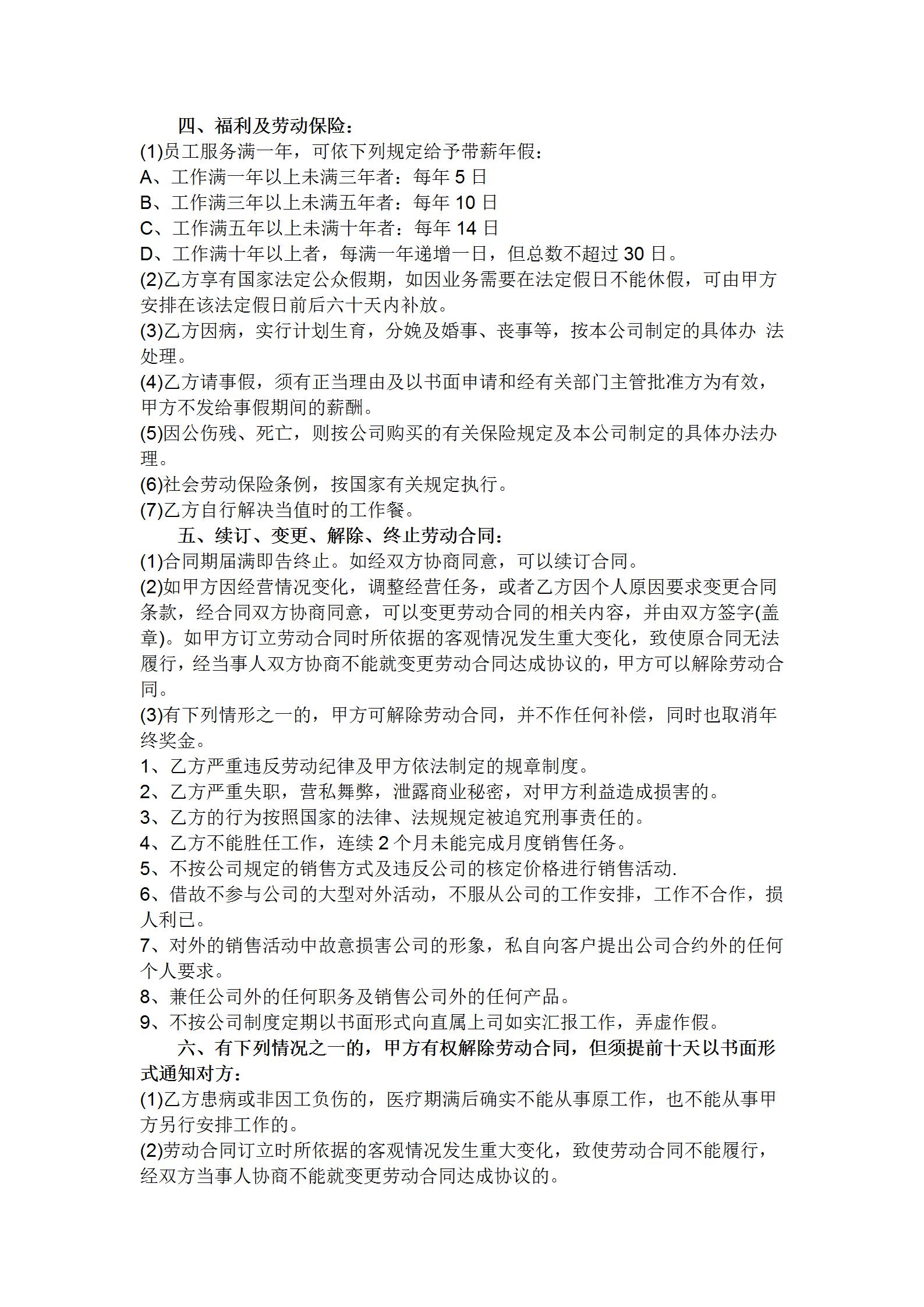 四、福利及劳动保险：
(1)员工服务满一年，可依下列规定给予带薪年假：
A、工作满一年以上未满三年者：每年 5 日
B、工作满三年以上未满五年者：每年 10 日
C、工作满五年以上未满十年者：每年 14 日
D、工作满十年以上者，每满一年递增一日，但总数不超过 30 日。
(2)乙方享有国家法定公众假期，如因业务需要在法定假日不能休假，可由甲方安排在该法定假日前后六十天内补放。
(3)乙方因病，实行计划生育，分娩及婚事、丧事等，按本公司制定的具体办 法处理。
(4)乙方请事假，须有正当理由及以书面申请和经有关部门主管批准方为有效，甲方不发给事假期间的薪酬。
(5)因公伤残、死亡，则按公司购买的有关保险规定及本公司制定的具体办法办理。
(6)社会劳动保险条例，按国家有关规定执行。
(7)乙方自行解决当值时的工作餐。
五、续订、变更、解除、终止劳动合同：
(1)合同期届满即告终止。如经双方协商同意，可以续订合同。
(2)如甲方因经营情况变化，调整经营任务，或者乙方因个人原因要求变更合同条款，经合同双方协商同意，可以变更劳动合同的相关内容，并由双方签字(盖章)。如甲方订立劳动合同时所依据的客观情况发生重大变化，致使原合同无法履行，经当事人双方协商不能就变更劳动合同达成协议的，甲方可以解除劳动合同。
(3)有下列情形之一的，甲方可解除劳动合同，并不作任何补偿，同时也取消年终奖金。
1、乙方严重违反劳动纪律及甲方依法制定的规章制度。
2、乙方严重失职，营私舞弊，泄露商业秘密，对甲方利益造成损害的。
3、乙方的行为按照国家的法律、法规规定被追究刑事责任的。
4、乙方不能胜任工作，连续 2 个月未能完成月度销售任务。
5、不按公司规定的销售方式及违反公司的核定价格进行销售活动.
6、借故不参与公司的大型对外活动，不服从公司的工作安排，工作不合作，损人利已。
7、对外的销售活动中故意损害公司的形象，私自向客户提出公司合约外的任何个人要求。
8、兼任公司外的任何职务及销售公司外的任何产品。
9、不按公司制度定期以书面形式向直属上司如实汇报工作，弄虚作假。
六、有下列情况之一的，甲方有权解除劳动合同，但须提前十天以书面形式通知对方：
(1)乙方患病或非因工负伤的，医疗期满后确实不能从事原工作，也不能从事甲方另行安排工作的。
(2)劳动合同订立时所依据的客观情况发生重大变化，致使劳动合同不能履行，经双方当事人协商不能就变更劳动合同达成协议的。